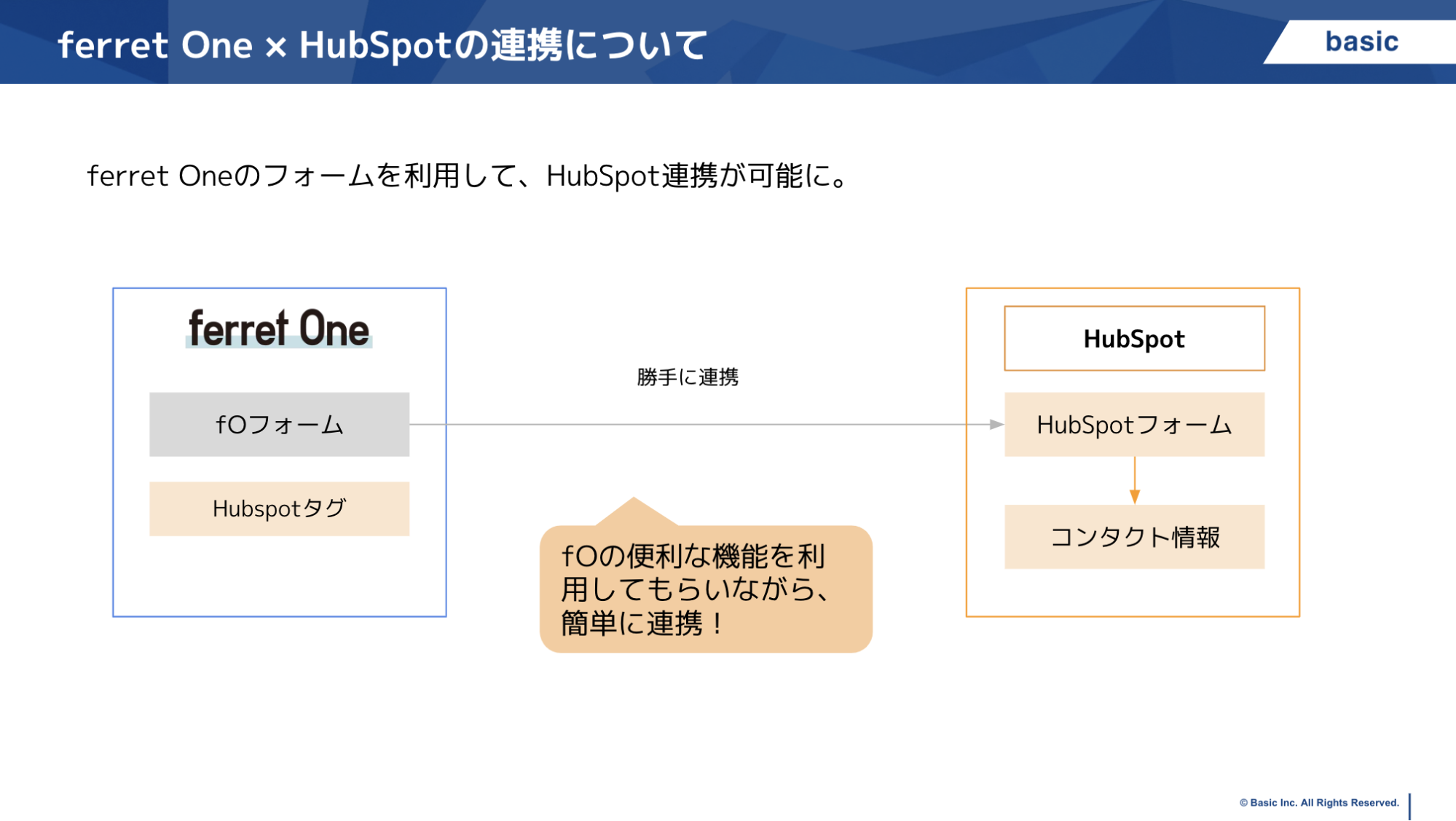 ferret One × HubSpotの連携について

basic

ferret Oneのフォームを利用して、HubSpot連携が可能に。

ferret One

fOフォーム

Hubspotタグ

勝手に連携

fOの便利な機能を利用してもらいながら、簡単に連携！

HubSpot

HubSpotフォーム

コンタクト情報

© Basic Inc. All Rights Reserved.